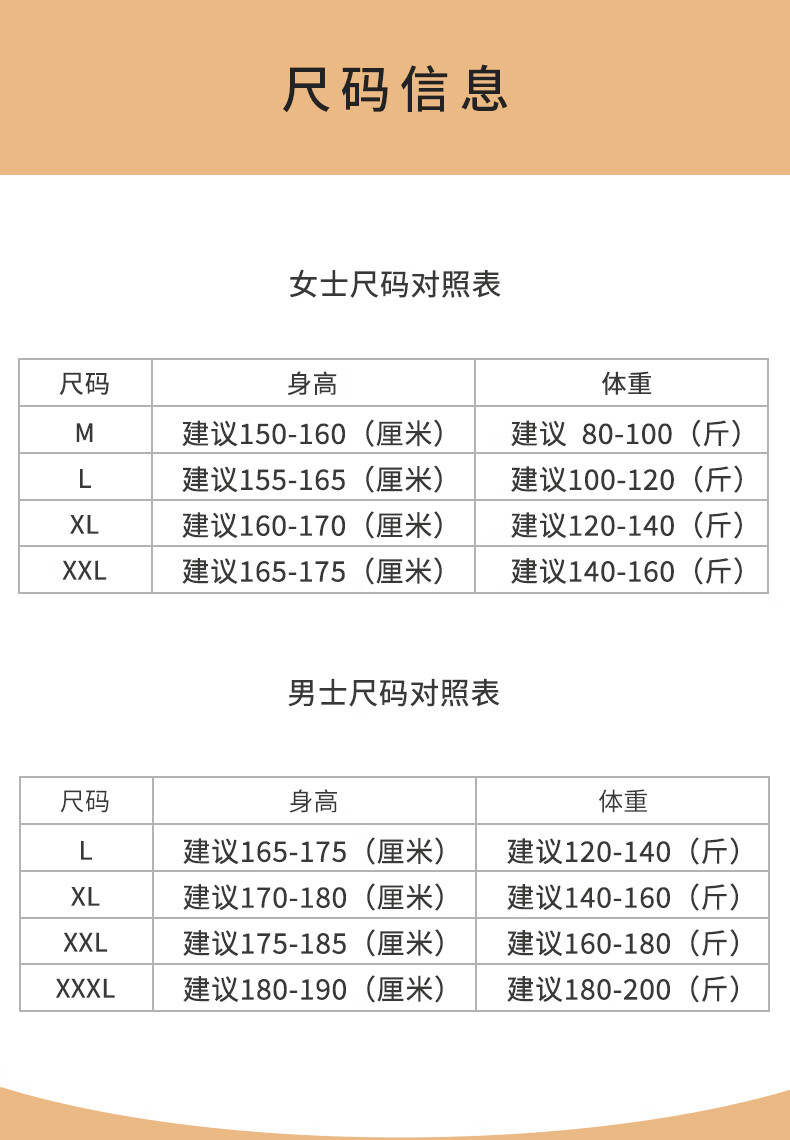 尺码信息

女士尺码对照表

| 尺码 | 身高 | 体重 |
|---|---|---|
| M | 建议150-160（厘米） | 建议 80-100（斤） |
| L | 建议155-165（厘米） | 建议100-120（斤） |
| XL | 建议160-170（厘米） | 建议120-140（斤） |
| XXL | 建议165-175（厘米） | 建议140-160（斤） |

男士尺码对照表

| 尺码 | 身高 | 体重 |
|---|---|---|
| L | 建议165-175（厘米） | 建议120-140（斤） |
| XL | 建议170-180（厘米） | 建议140-160（斤） |
| XXL | 建议175-185（厘米） | 建议160-180（斤） |
| XXXL | 建议180-190（厘米） | 建议180-200（斤） |